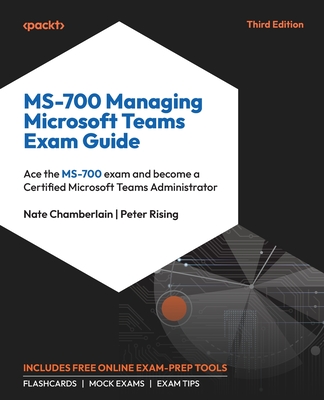 <packt>

Third Edition

MS-700 Managing Microsoft Teams Exam Guide

Ace the MS-700 exam and become a Certified Microsoft Teams Administrator

Nate Chamberlain | Peter Rising

INCLUDES FREE ONLINE EXAM-PREP TOOLS

FLASHCARDS | MOCK EXAMS | EXAM TIPS